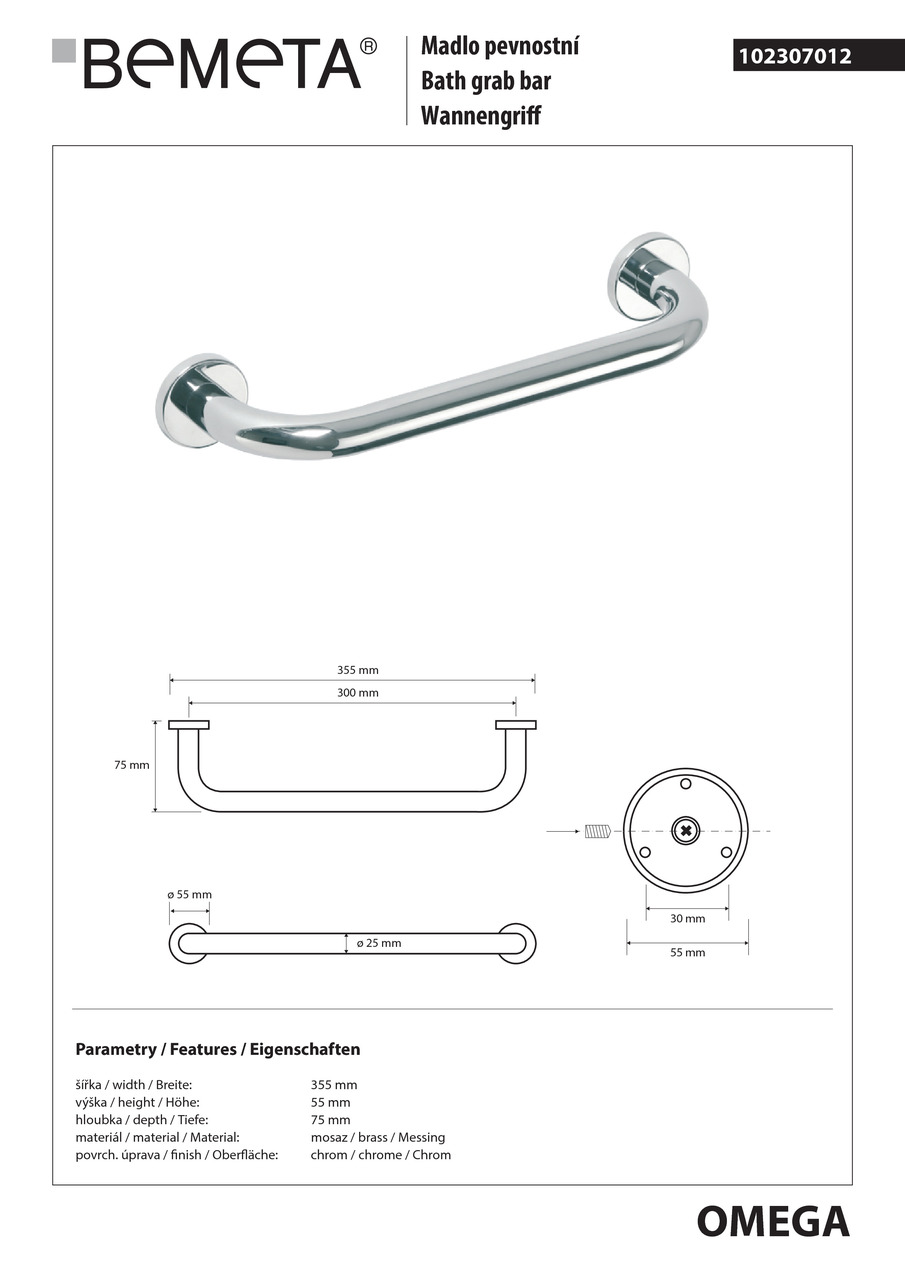 BEMETA®

Madlo pevnostní
Bath grab bar
Wannengriff

102307012

355 mm
300 mm
75 mm

ø 55 mm
ø 25 mm

30 mm
55 mm

Parametry / Features / Eigenschaften

| | |
|---|---|
| šířka / width / Breite: | 355 mm |
| výška / height / Höhe: | 55 mm |
| hloubka / depth / Tiefe: | 75 mm |
| materiál / material / Material: | mosaz / brass / Messing |
| povrch. úprava / finish / Oberfläche: | chrom / chrome / Chrom |

OMEGA